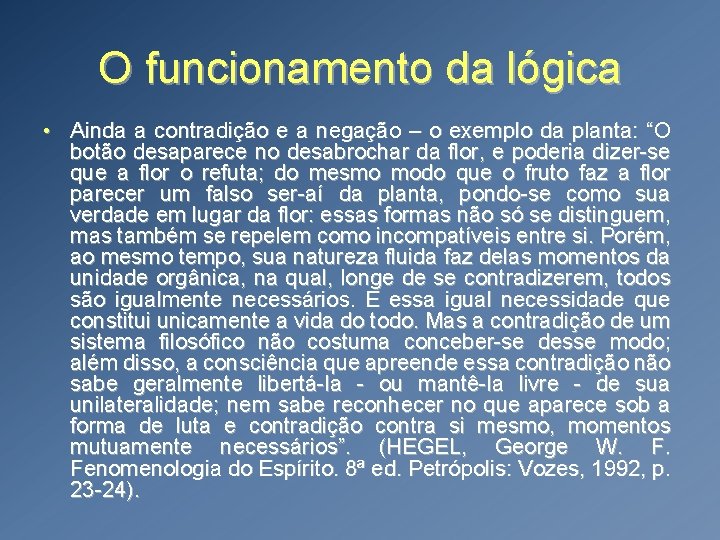 O funcionamento da lógica

• Ainda a contradição e a negação – o exemplo da planta: “O botão desaparece no desabrochar da flor, e poderia dizer-se que a flor o refuta; do mesmo modo que o fruto faz a flor parecer um falso ser-aí da planta, pondo-se como sua verdade em lugar da flor: essas formas não só se distinguem, mas também se repelem como incompatíveis entre si. Porém, ao mesmo tempo, sua natureza fluida faz delas momentos da unidade orgânica, na qual, longe de se contradizerem, todos são igualmente necessários. É essa igual necessidade que constitui unicamente a vida do todo. Mas a contradição de um sistema filosófico não costuma conceber-se desse modo; além disso, a consciência que apreende essa contradição não sabe geralmente libertá-la - ou mantê-la livre - de sua unilateralidade; nem sabe reconhecer no que aparece sob a forma de luta e contradição contra si mesmo, momentos mutuamente necessários”. (HEGEL, George W. F. Fenomenologia do Espírito. 8ª ed. Petrópolis: Vozes, 1992, p. 23-24).